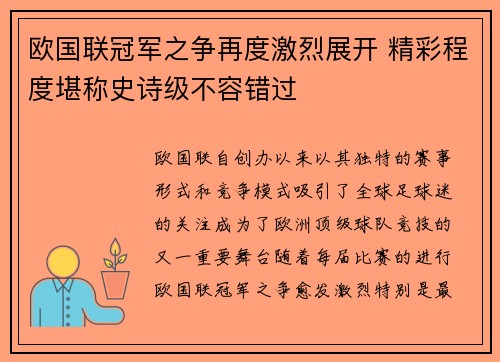 欧国联冠军之争再度激烈展开 精彩程度堪称史诗级不容错过

欧国联自创办以来以其独特的赛事形式和竞争模式吸引了全球足球迷的关注成为了欧洲顶级球队竞技的又一重要舞台随着每届比赛的进行欧国联冠军之争愈发激烈特别是最